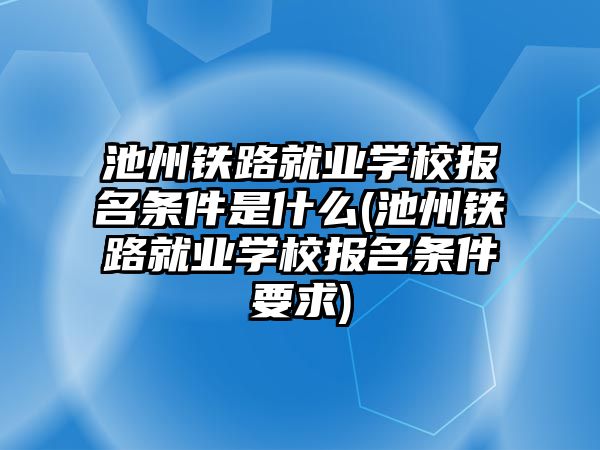 池州铁路就业学校报名条件是什么(池州铁路就业学校报名条件要求)